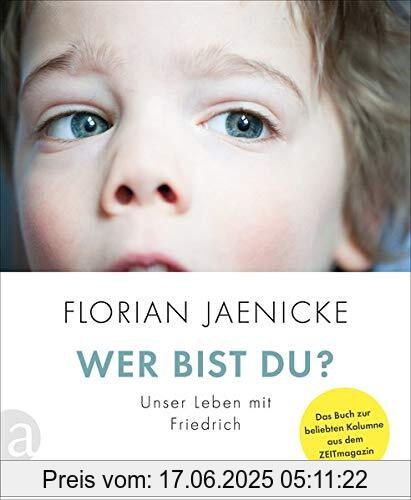 FLORIAN JAENICKE

WER BIST DU?

Unser Leben mit Friedrich

Das Buch zur beliebten Kolumne aus dem ZEITmagazin

a

Preis vom: 17.06.2025 05:11:22